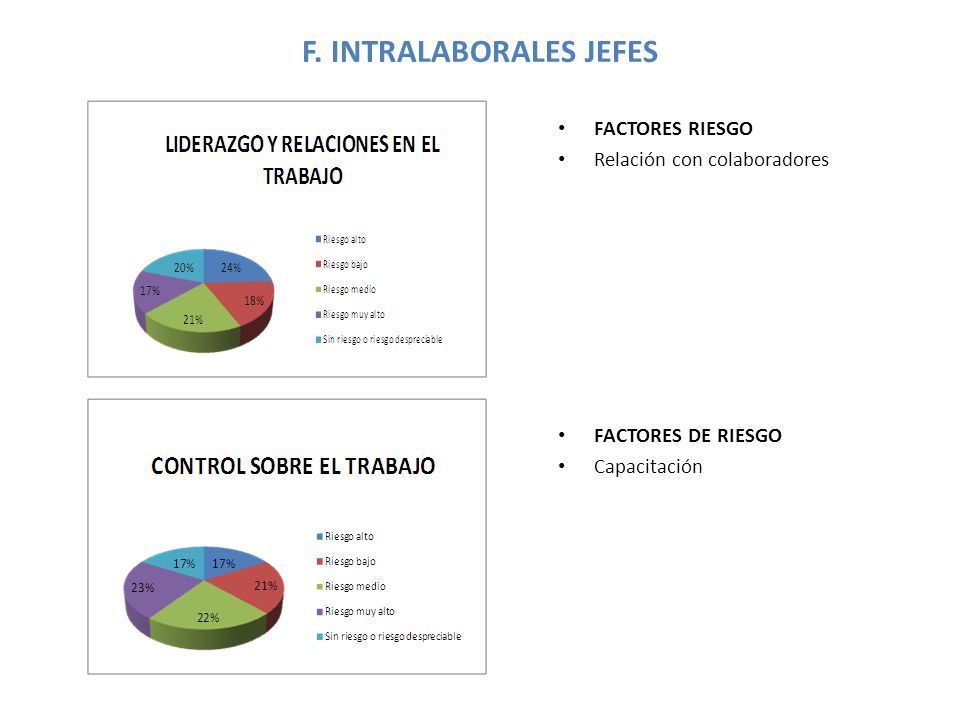 F. INTRALABORALES JEFES

LIDERAZGO Y RELACIONES EN EL TRABAJO

20%
24%
17%
18%
21%

Riesgo alto
Riesgo bajo
Riesgo medio
Riesgo muy alto
Sin riesgo o riesgo despreciable

• FACTORES RIESGO
• Relación con colaboradores

CONTROL SOBRE EL TRABAJO

17%
17%
23%
21%
22%

Riesgo alto
Riesgo bajo
Riesgo medio
Riesgo muy alto
Sin riesgo o riesgo despreciable

• FACTORES DE RIESGO
• Capacitación